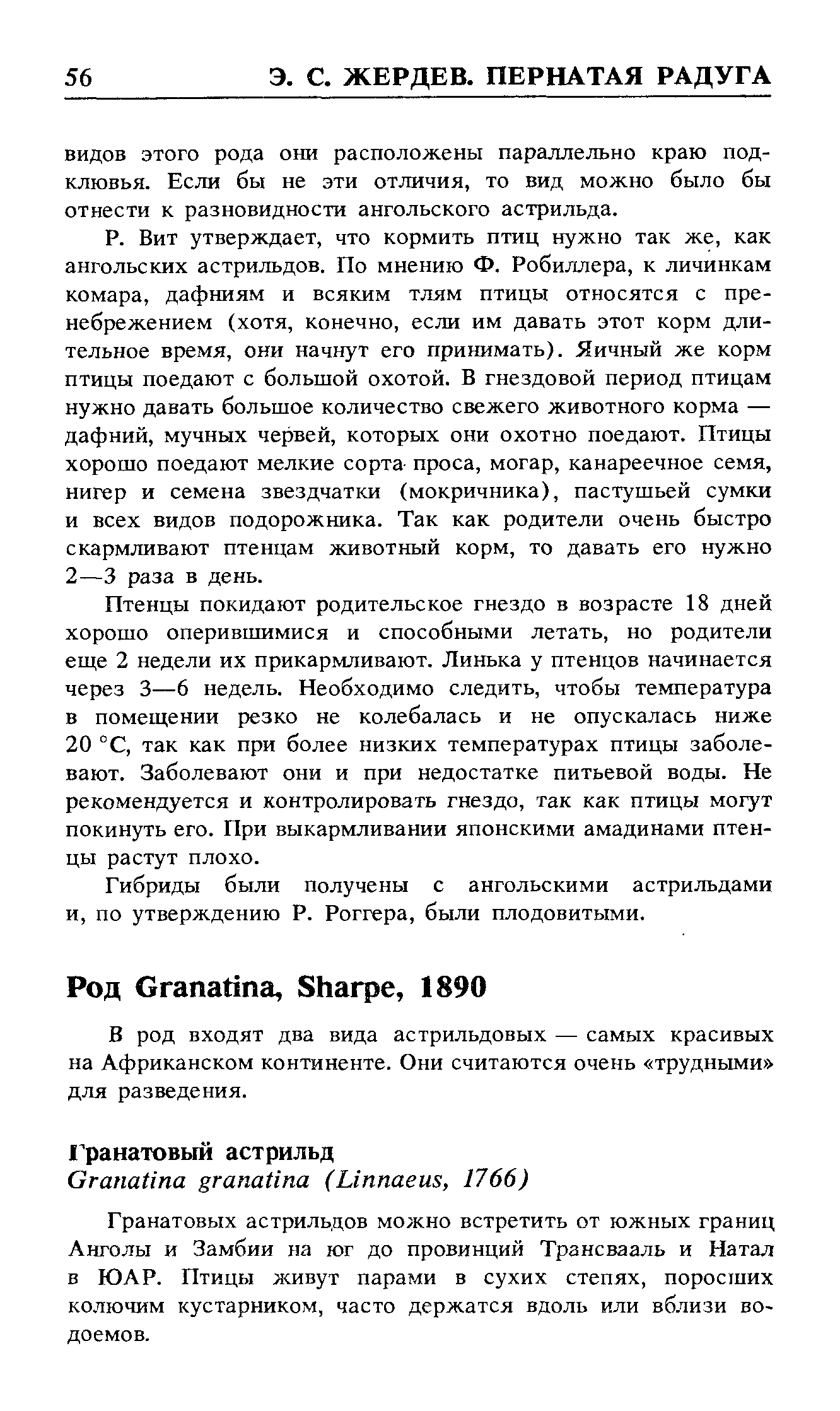 56 Э. С. ЖЕРДЕВ. ПЕРНАТАЯ РАДУГА

видов этого рода они расположены параллельно краю подклювья. Если бы не эти отличия, то вид можно было бы отнести к разновидности ангольского астрильда.

Р. Вит утверждает, что кормить птиц нужно так же, как ангольских астрильдов. По мнению Ф. Робиллера, к личинкам комара, дафниям и всяким тлям птицы относятся с пренебрежением (хотя, конечно, если им давать этот корм длительное время, они начнут его принимать). Яичный же корм птицы поедают с большой охотой. В гнездовой период птицам нужно давать большое количество свежего животного корма — дафний, мучных червей, которых они охотно поедают. Птицы хорошо поедают мелкие сорта проса, могар, канареечное семя, нигер и семена звездчатки (мокричника), пастушьей сумки и всех видов подорожника. Так как родители очень быстро скармливают птенцам животный корм, то давать его нужно 2—3 раза в день.

Птенцы покидают родительское гнездо в возрасте 18 дней хорошо оперившимися и способными летать, но родители еще 2 недели их прикармливают. Линька у птенцов начинается через 3—6 недель. Необходимо следить, чтобы температура в помещении резко не колебалась и не опускалась ниже 20 °С, так как при более низких температурах птицы заболевают. Заболевают они и при недостатке питьевой воды. Не рекомендуется и контролировать гнездо, так как птицы могут покинуть его. При выкармливании японскими амадинами птенцы растут плохо.

Гибриды были получены с ангольскими астрильдами и, по утверждению Р. Роггера, были плодовитыми.

Род Granatina, Sharpe, 1890

В род входят два вида астрильдовых — самых красивых на Африканском континенте. Они считаются очень «трудными» для разведения.

Гранатовый астрильд
Granatina granatina (Linnaeus, 1766)

Гранатовых астрильдов можно встретить от южных границ Анголы и Замбии на юг до провинций Трансвааль и Натал в ЮАР. Птицы живут парами в сухих степях, поросших колючим кустарником, часто держатся вдоль или вблизи водоемов.